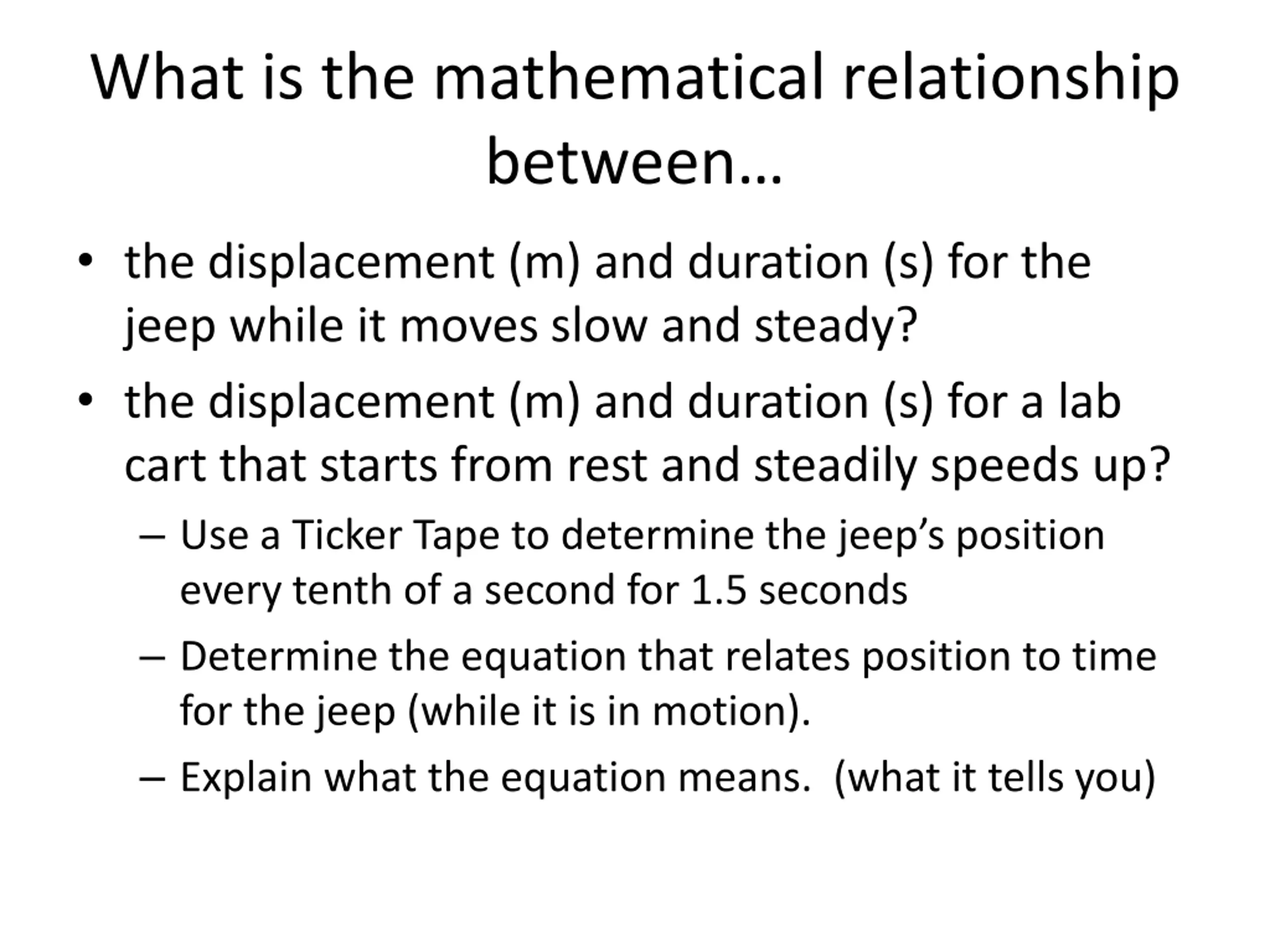 What is the mathematical relationship between…

• the displacement (m) and duration (s) for the jeep while it moves slow and steady?
• the displacement (m) and duration (s) for a lab cart that starts from rest and steadily speeds up?
– Use a Ticker Tape to determine the jeep’s position every tenth of a second for 1.5 seconds
– Determine the equation that relates position to time for the jeep (while it is in motion).
– Explain what the equation means. (what it tells you)